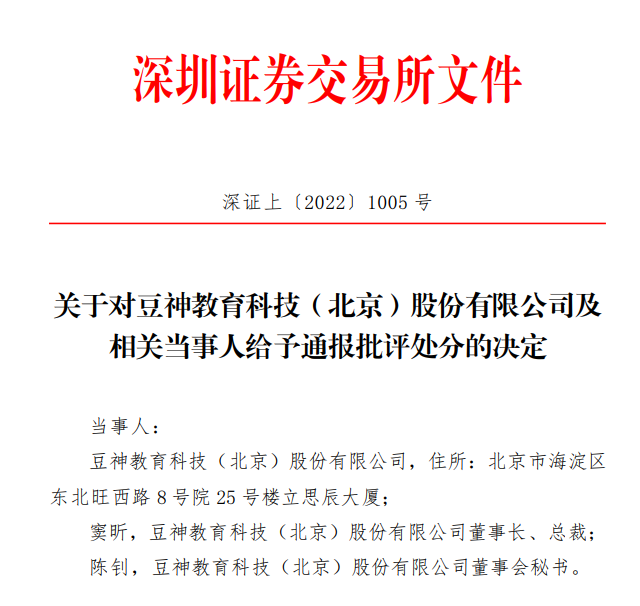 深圳证券交易所文件

深证上〔2022〕1005 号

关于对豆神教育科技（北京）股份有限公司及相关当事人给予通报批评处分的决定

当事人：

豆神教育科技（北京）股份有限公司，住所：北京市海淀区东北旺西路 8 号院 25 号楼立思辰大厦；

窦昕，豆神教育科技（北京）股份有限公司董事长、总裁；

陈钊，豆神教育科技（北京）股份有限公司董事会秘书。